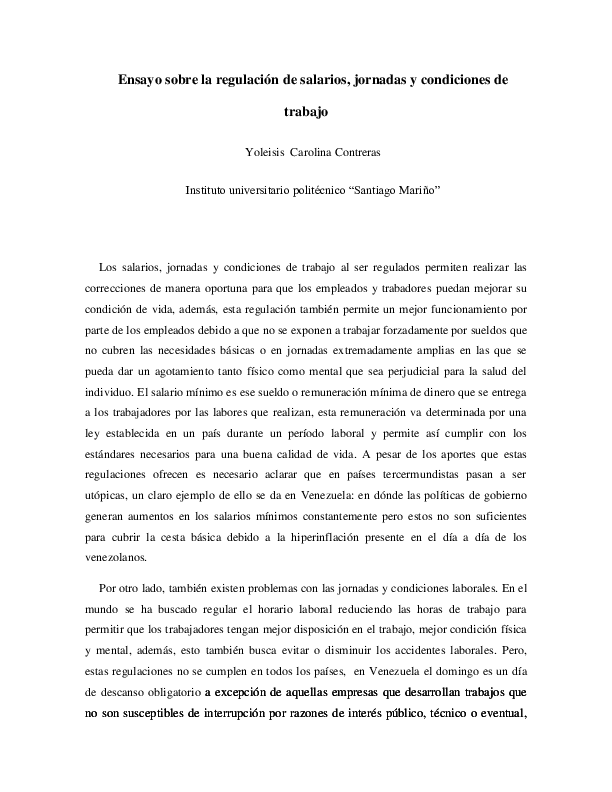 Ensayo sobre la regulación de salarios, jornadas y condiciones de trabajo

Yoleisis Carolina Contreras

Instituto universitario politécnico “Santiago Mariño”

Los salarios, jornadas y condiciones de trabajo al ser regulados permiten realizar las correcciones de manera oportuna para que los empleados y trabadores puedan mejorar su condición de vida, además, esta regulación también permite un mejor funcionamiento por parte de los empleados debido a que no se exponen a trabajar forzadamente por sueldos que no cubren las necesidades básicas o en jornadas extremadamente amplias en las que se pueda dar un agotamiento tanto físico como mental que sea perjudicial para la salud del individuo. El salario mínimo es ese sueldo o remuneración mínima de dinero que se entrega a los trabajadores por las labores que realizan, esta remuneración va determinada por una ley establecida en un país durante un período laboral y permite así cumplir con los estándares necesarios para una buena calidad de vida. A pesar de los aportes que estas regulaciones ofrecen es necesario aclarar que en países tercermundistas pasan a ser utópicas, un claro ejemplo de ello se da en Venezuela: en dónde las políticas de gobierno generan aumentos en los salarios mínimos constantemente pero estos no son suficientes para cubrir la cesta básica debido a la hiperinflación presente en el día a día de los venezolanos.

Por otro lado, también existen problemas con las jornadas y condiciones laborales. En el mundo se ha buscado regular el horario laboral reduciendo las horas de trabajo para permitir que los trabajadores tengan mejor disposición en el trabajo, mejor condición física y mental, además, esto también busca evitar o disminuir los accidentes laborales. Pero, estas regulaciones no se cumplen en todos los países, en Venezuela el domingo es un día de descanso obligatorio a excepción de aquellas empresas que desarrollan trabajos que no son susceptibles de interrupción por razones de interés público, técnico o eventual,